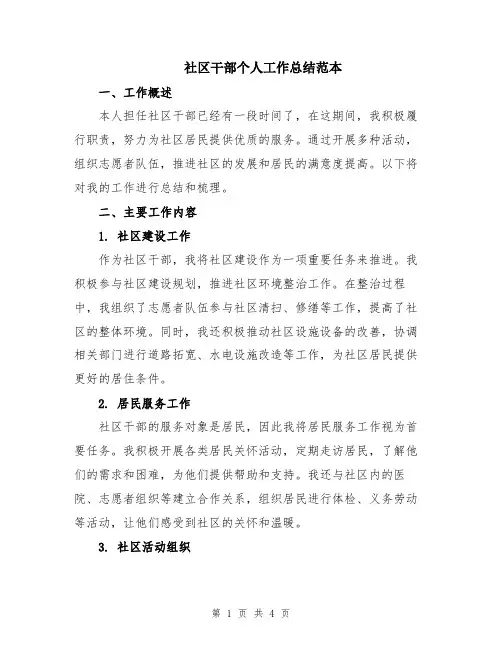 社区干部个人工作总结范本

一、工作概述

本人担任社区干部已经有一段时间了，在这期间，我积极履行职责，努力为社区居民提供优质的服务。通过开展多种活动，组织志愿者队伍，推进社区的发展和居民的满意度提高。以下将对我的工作进行总结和梳理。

二、主要工作内容

1. 社区建设工作

作为社区干部，我将社区建设作为一项重要任务来推进。我积极参与社区建设规划，推进社区环境整治工作。在整治过程中，我组织了志愿者队伍参与社区清扫、修缮等工作，提高了社区的整体环境。同时，我还积极推动社区设施设备的改善，协调相关部门进行道路拓宽、水电设施改造等工作，为社区居民提供更好的居住条件。

2. 居民服务工作

社区干部的服务对象是居民，因此我将居民服务工作视为首要任务。我积极开展各类居民关怀活动，定期走访居民，了解他们的需求和困难，为他们提供帮助和支持。我还与社区内的医院、志愿者组织等建立合作关系，组织居民进行体检、义务劳动等活动，让他们感受到社区的关怀和温暖。

3. 社区活动组织

第 1 页 共 4 页